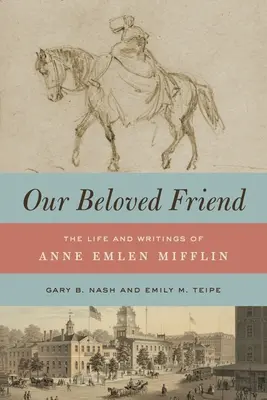 Our Beloved Friend

THE LIFE AND WRITINGS OF
ANNE EMLEN MIFFLIN

GARY B. NASH AND EMILY M. TEIPE